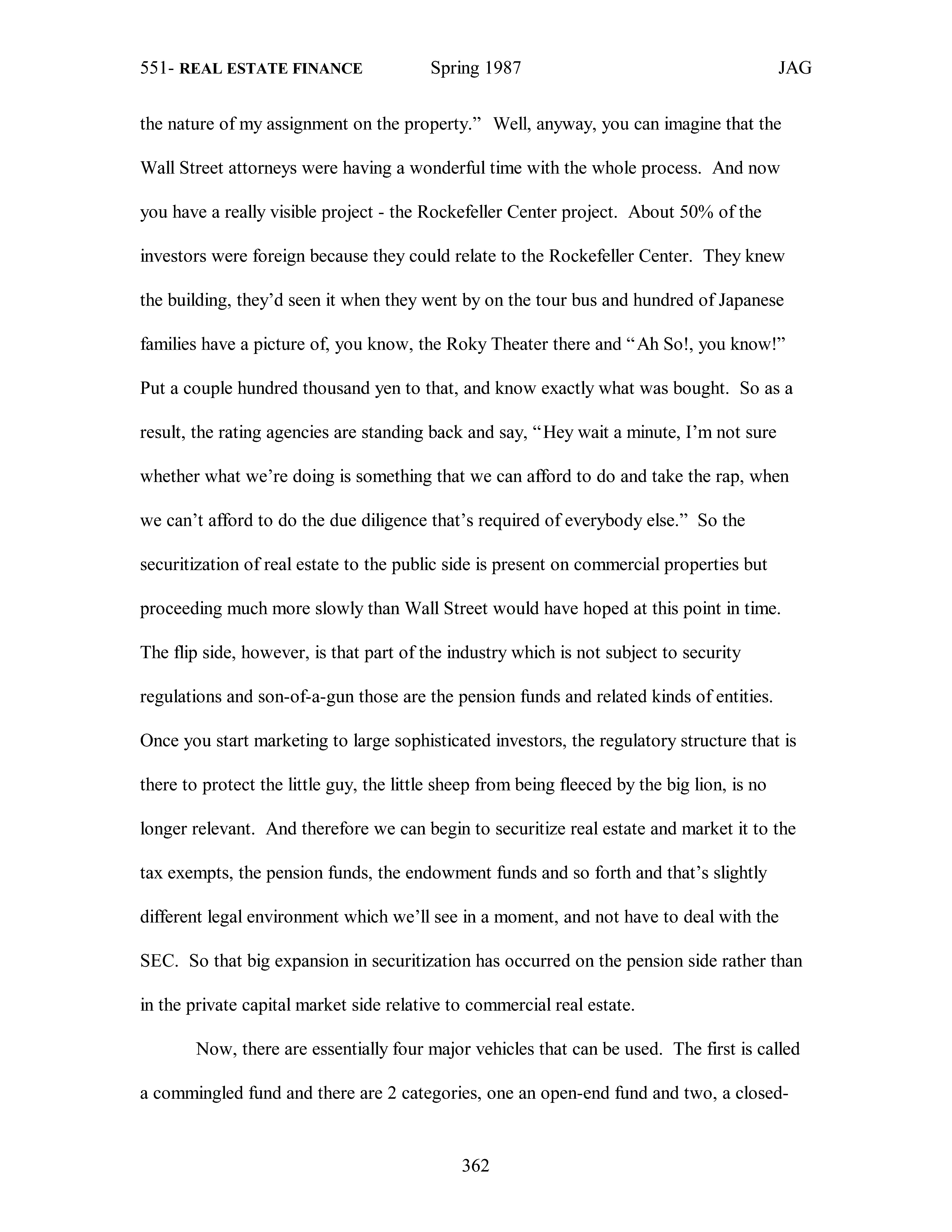 551- REAL ESTATE FINANCE Spring 1987 JAG

the nature of my assignment on the property." Well, anyway, you can imagine that the Wall Street attorneys were having a wonderful time with the whole process. And now you have a really visible project - the Rockefeller Center project. About 50% of the investors were foreign because they could relate to the Rockefeller Center. They knew the building, they'd seen it when they went by on the tour bus and hundred of Japanese families have a picture of, you know, the Roky Theater there and "Ah So!, you know!" Put a couple hundred thousand yen to that, and know exactly what was bought. So as a result, the rating agencies are standing back and say, "Hey wait a minute, I'm not sure whether what we're doing is something that we can afford to do and take the rap, when we can't afford to do the due diligence that's required of everybody else." So the securitization of real estate to the public side is present on commercial properties but proceeding much more slowly than Wall Street would have hoped at this point in time. The flip side, however, is that part of the industry which is not subject to security regulations and son-of-a-gun those are the pension funds and related kinds of entities. Once you start marketing to large sophisticated investors, the regulatory structure that is there to protect the little guy, the little sheep from being fleeced by the big lion, is no longer relevant. And therefore we can begin to securitize real estate and market it to the tax exempts, the pension funds, the endowment funds and so forth and that's slightly different legal environment which we'll see in a moment, and not have to deal with the SEC. So that big expansion in securitization has occurred on the pension side rather than in the private capital market side relative to commercial real estate.

Now, there are essentially four major vehicles that can be used. The first is called a commingled fund and there are 2 categories, one an open-end fund and two, a closed-

362